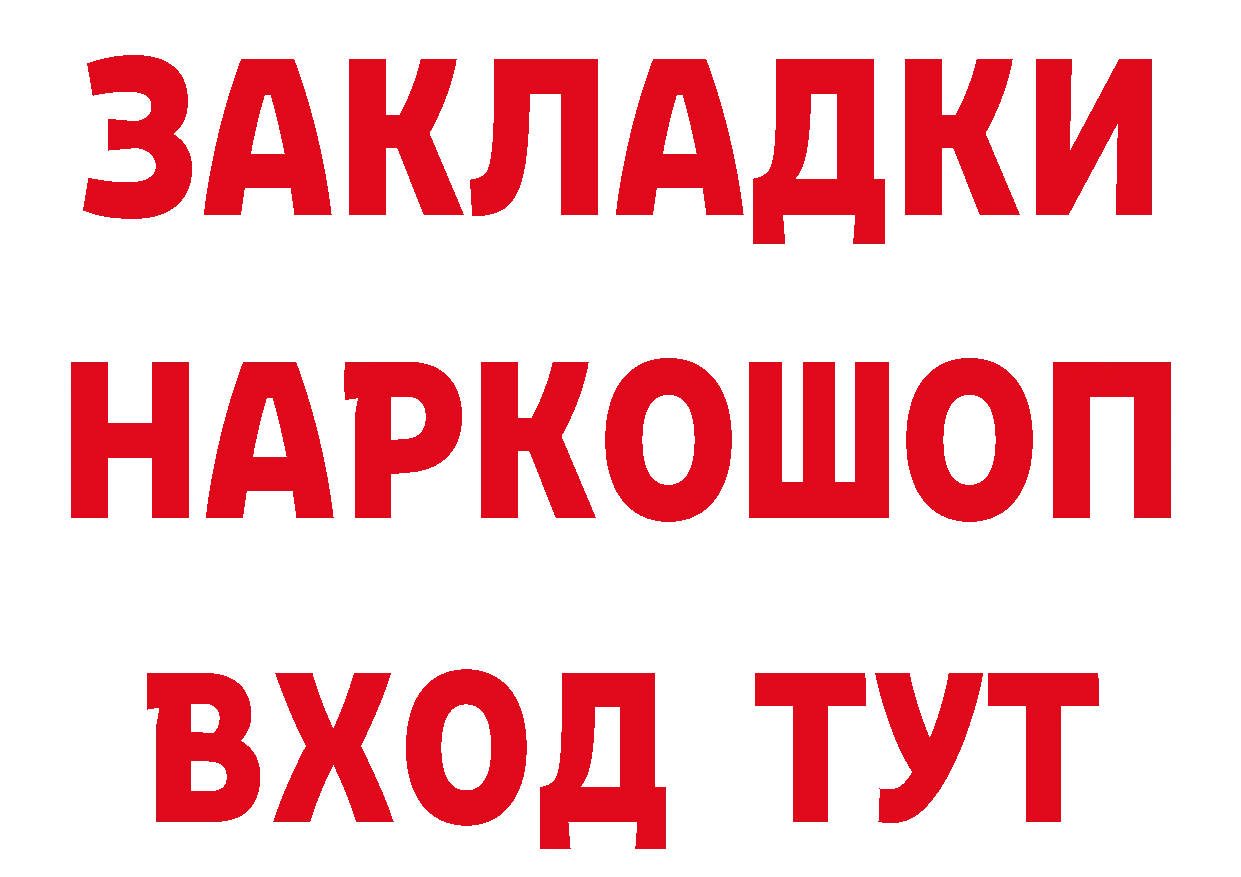 ЗАКЛАДКИ НАРКОШОП ВХОД ТУТ